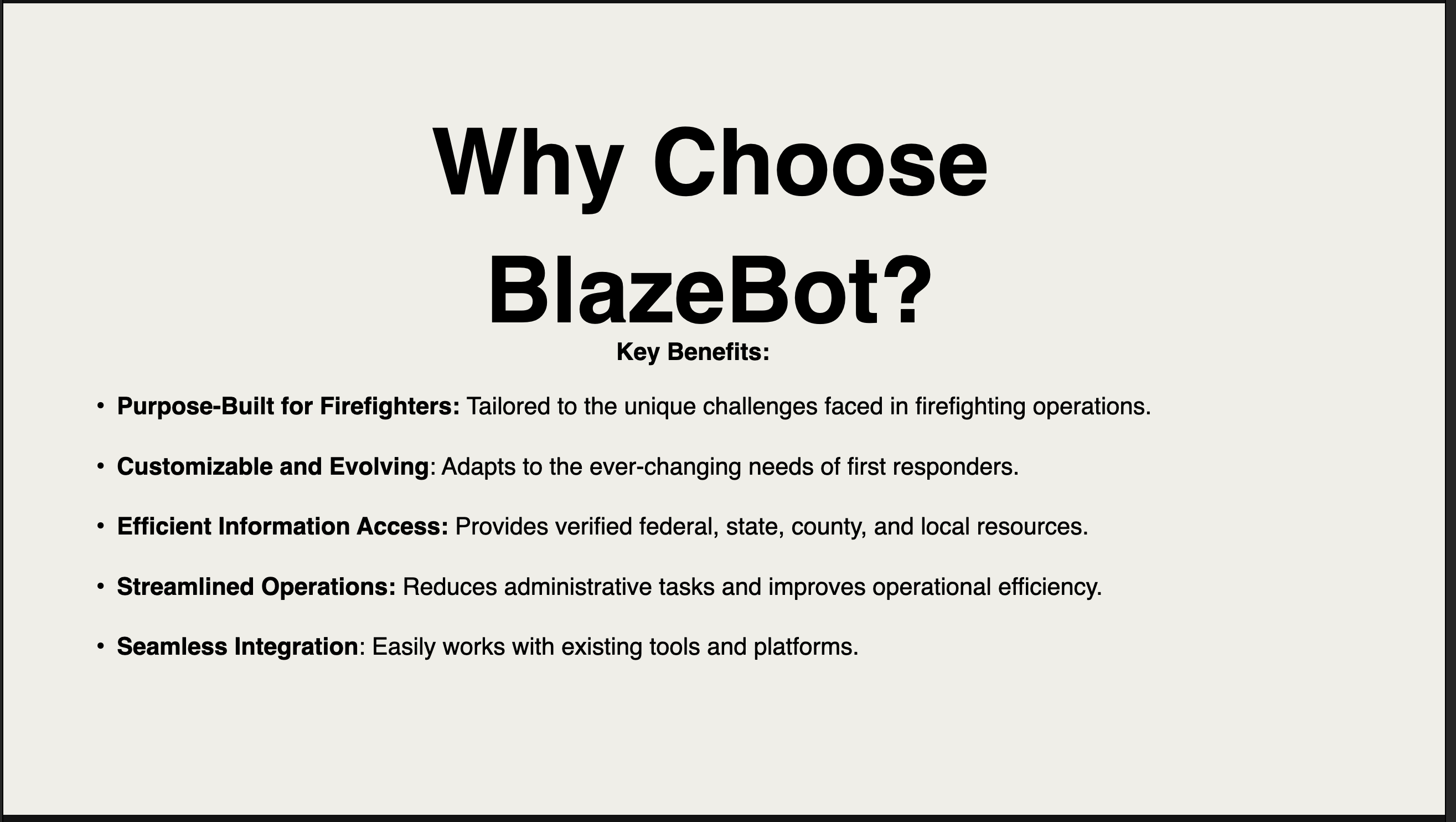 Why Choose BlazeBot?

Key Benefits:

• Purpose-Built for Firefighters: Tailored to the unique challenges faced in firefighting operations.

• Customizable and Evolving: Adapts to the ever-changing needs of first responders.

• Efficient Information Access: Provides verified federal, state, county, and local resources.

• Streamlined Operations: Reduces administrative tasks and improves operational efficiency.

• Seamless Integration: Easily works with existing tools and platforms.